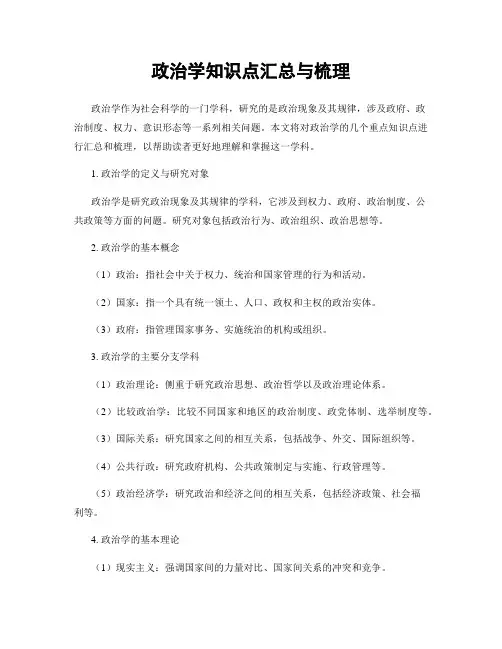 政治学知识点汇总与梳理

政治学作为社会科学的一门学科，研究的是政治现象及其规律，涉及政府、政治制度、权力、意识形态等一系列相关问题。本文将对政治学的几个重点知识点进行汇总和梳理，以帮助读者更好地理解和掌握这一学科。

1. 政治学的定义与研究对象

政治学是研究政治现象及其规律的学科，它涉及到权力、政府、政治制度、公共政策等方面的问题。研究对象包括政治行为、政治组织、政治思想等。

2. 政治学的基本概念

（1）政治：指社会中关于权力、统治和国家管理的行为和活动。

（2）国家：指一个具有统一领土、人口、政权和主权的政治实体。

（3）政府：指管理国家事务、实施统治的机构或组织。

3. 政治学的主要分支学科

（1）政治理论：侧重于研究政治思想、政治哲学以及政治理论体系。

（2）比较政治学：比较不同国家和地区的政治制度、政党体制、选举制度等。

（3）国际关系：研究国家之间的相互关系，包括战争、外交、国际组织等。

（4）公共行政：研究政府机构、公共政策制定与实施、行政管理等。

（5）政治经济学：研究政治和经济之间的相互关系，包括经济政策、社会福利等。

4. 政治学的基本理论

（1）现实主义：强调国家间的力量对比、国家间关系的冲突和竞争。